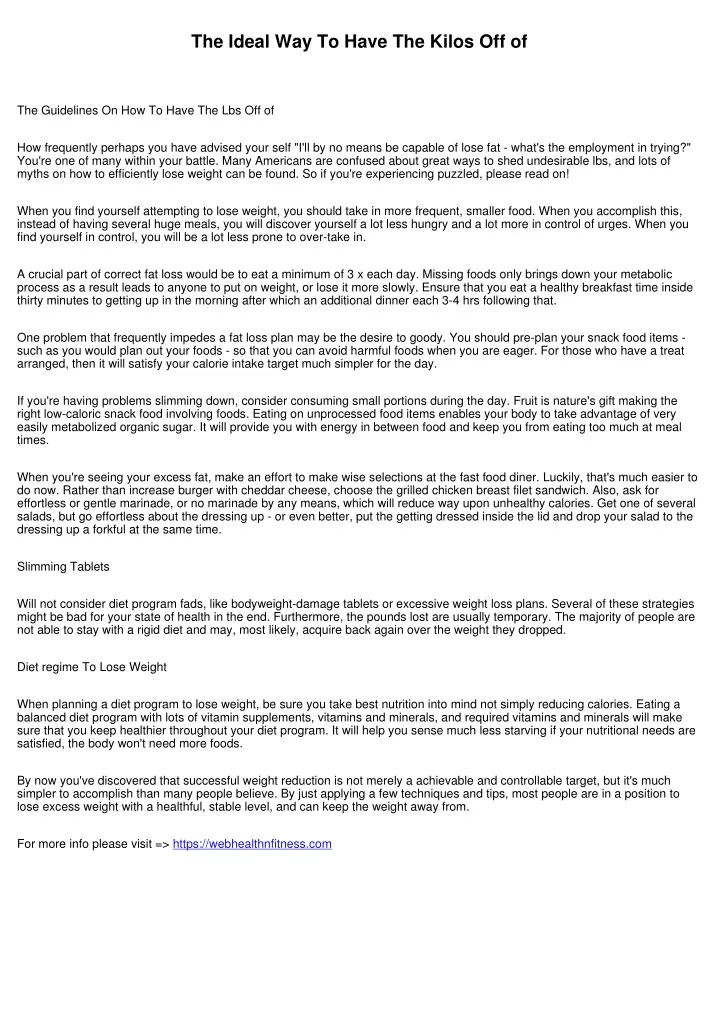 The Ideal Way To Have The Kilos Off of

The Guidelines On How To Have The Lbs Off of

How frequently perhaps you have advised your self "I'll by no means be capable of lose fat - what's the employment in trying?" You're one of many within your battle. Many Americans are confused about great ways to shed undesirable lbs, and lots of myths on how to efficiently lose weight can be found. So if you're experiencing puzzled, please read on!

When you find yourself attempting to lose weight, you should take in more frequent, smaller food. When you accomplish this, instead of having several huge meals, you will discover yourself a lot less hungry and a lot more in control of urges. When you find yourself in control, you will be a lot less prone to over-take in.

A crucial part of correct fat loss would be to eat a minimum of 3 x each day. Missing foods only brings down your metabolic process as a result leads to anyone to put on weight, or lose it more slowly. Ensure that you eat a healthy breakfast time inside thirty minutes to getting up in the morning after which an additional dinner each 3-4 hrs following that.

One problem that frequently impedes a fat loss plan may be the desire to goody. You should pre-plan your snack food items - such as you would plan out your foods - so that you can avoid harmful foods when you are eager. For those who have a treat arranged, then it will satisfy your calorie intake target much simpler for the day.

If you're having problems slimming down, consider consuming small portions during the day. Fruit is nature's gift making the right low-caloric snack food involving foods. Eating on unprocessed food items enables your body to take advantage of very easily metabolized organic sugar. It will provide you with energy in between food and keep you from eating too much at meal times.

When you're seeing your excess fat, make an effort to make wise selections at the fast food diner. Luckily, that's much easier to do now. Rather than increase burger with cheddar cheese, choose the grilled chicken breast filet sandwich. Also, ask for effortless or gentle marinade, or no marinade by any means, which will reduce way upon unhealthy calories. Get one of several salads, but go effortless about the dressing up - or even better, put the getting dressed inside the lid and drop your salad to the dressing up a forkful at the same time.

Slimming Tablets

Will not consider diet program fads, like bodyweight-damage tablets or excessive weight loss plans. Several of these strategies might be bad for your state of health in the end. Furthermore, the pounds lost are usually temporary. The majority of people are not able to stay with a rigid diet and may, most likely, acquire back again over the weight they dropped.

Diet regime To Lose Weight

When planning a diet program to lose weight, be sure you take best nutrition into mind not simply reducing calories. Eating a balanced diet program with lots of vitamin supplements, vitamins and minerals, and required vitamins and minerals will make sure that you keep healthier throughout your diet program. It will help you sense much less starving if your nutritional needs are satisfied, the body won't need more foods.

By now you've discovered that successful weight reduction is not merely a achievable and controllable target, but it's much simpler to accomplish than many people believe. By just applying a few techniques and tips, most people are in a position to lose excess weight with a healthful, stable level, and can keep the weight away from.

For more info please visit => https://webhealthnfitness.com